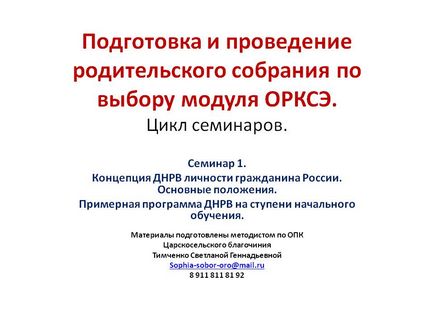 Подготовка и проведение родительского собрания по выбору модуля ОРКСЭ.
Цикл семинаров.

Семинар 1.
Концепция ДНРВ личности гражданина России.
Основные положения.
Примерная программа ДНРВ на ступени начального обучения.

Материалы подготовлены методистом по ОПК
Царскосельского благочиния
Тимченко Светланой Геннадьевной
Sophia-sobor-oro@mail.ru
8 911 811 81 92